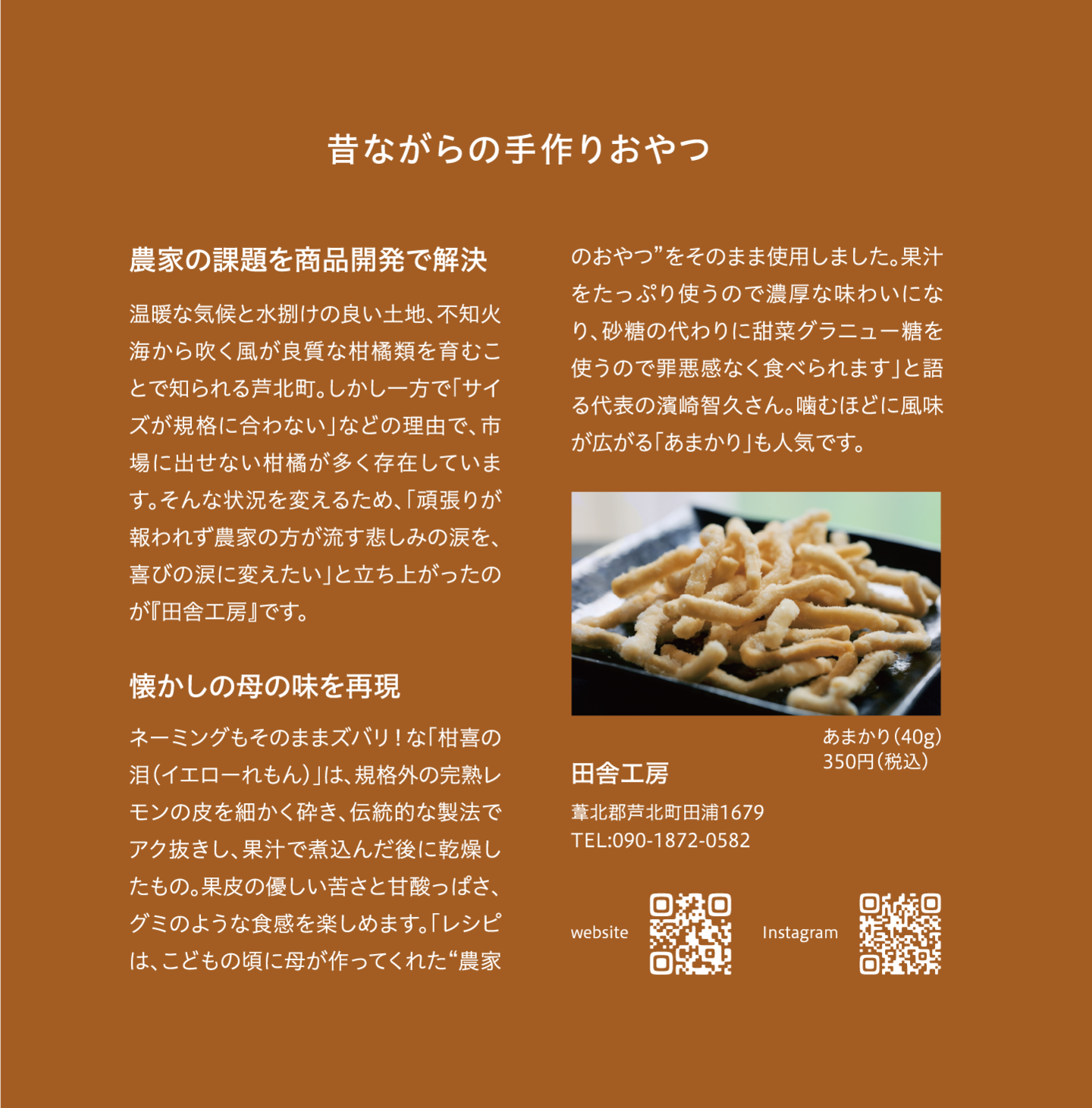 昔ながらの手作りおやつ

農家の課題を商品開発で解決

温暖な気候と水捌けの良い土地、不知火海から吹く風が良質な柑橘類を育むことで知られる芦北町。しかし一方で「サイズが規格に合わない」などの理由で、市場に出せない柑橘が多く存在しています。そんな状況を変えるため、「頑張りが報われず農家の方が流す悲しみの涙を、喜びの涙に変えたい」と立ち上がったのが『田舎工房』です。

懐かしの母の味を再現

ネーミングもそのままズバリ！な「柑喜の泪（イエローれもん）」は、規格外の完熟レモンの皮を細かく砕き、伝統的な製法でアク抜きし、果汁で煮込んだ後に乾燥したもの。果皮の優しい苦さと甘酸っぱさ、グミのような食感を楽しめます。「レシピは、こどもの頃に母が作ってくれた“農家のおやつ”をそのまま使用しました。果汁をたっぷり使うので濃厚な味わいになり、砂糖の代わりに甜菜グラニュー糖を使うので罪悪感なく食べられます」と語る代表の濱崎智久さん。噛むほどに風味が広がる「あまかり」も人気です。

あまかり（40g）
350円（税込）

田舎工房

葦北郡芦北町田浦1679
TEL:090-1872-0582

website

Instagram